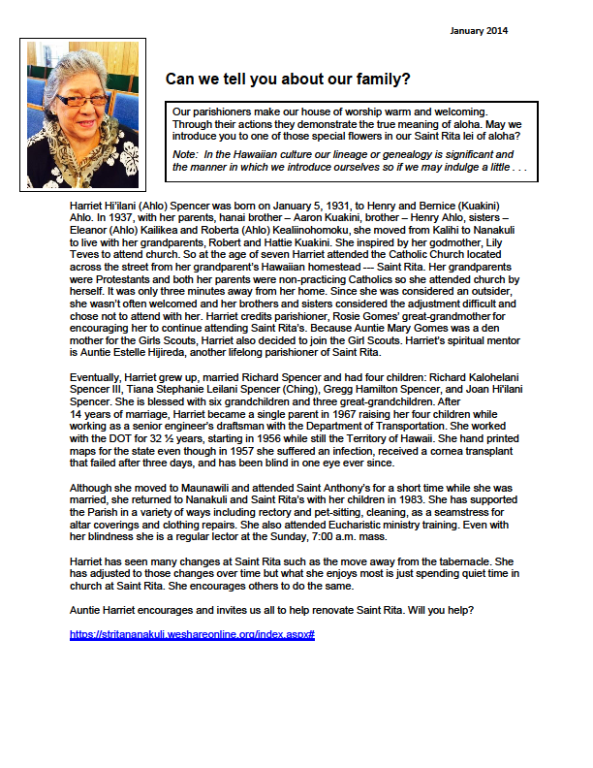 January 2014

Can we tell you about our family?

Our parishioners make our house of worship warm and welcoming. Through their actions they demonstrate the true meaning of aloha. May we introduce you to one of those special flowers in our Saint Rita lei of aloha?

Note: In the Hawaiian culture our lineage or genealogy is significant and the manner in which we introduce ourselves so if we may indulge a little . . .

Harriet Hi'ilani (Ahlo) Spencer was born on January 5, 1931, to Henry and Bernice (Kuakini) Ahlo. In 1937, with her parents, hanai brother – Aaron Kuakini, brother – Henry Ahlo, sisters – Eleanor (Ahlo) Kailikea and Roberta (Ahlo) Kealiinohomoku, she moved from Kalihi to Nanakuli to live with her grandparents, Robert and Hattie Kuakini. She inspired by her godmother, Lily Teves to attend church. So at the age of seven Harriet attended the Catholic Church located across the street from her grandparent's Hawaiian homestead --- Saint Rita. Her grandparents were Protestants and both her parents were non-practicing Catholics so she attended church by herself. It was only three minutes away from her home. Since she was considered an outsider, she wasn't often welcomed and her brothers and sisters considered the adjustment difficult and chose not to attend with her. Harriet credits parishioner, Rosie Gomes' great-grandmother for encouraging her to continue attending Saint Rita's. Because Auntie Mary Gomes was a den mother for the Girls Scouts, Harriet also decided to join the Girl Scouts. Harriet's spiritual mentor is Auntie Estelle Hijireda, another lifelong parishioner of Saint Rita.

Eventually, Harriet grew up, married Richard Spencer and had four children: Richard Kalohelani Spencer III, Tiana Stephanie Leilani Spencer (Ching), Gregg Hamilton Spencer, and Joan Hi'ilani Spencer. She is blessed with six grandchildren and three great-grandchildren. After 14 years of marriage, Harriet became a single parent in 1967 raising her four children while working as a senior engineer's draftsman with the Department of Transportation. She worked with the DOT for 32 ½ years, starting in 1956 while still the Territory of Hawaii. She hand printed maps for the state even though in 1957 she suffered an infection, received a cornea transplant that failed after three days, and has been blind in one eye ever since.

Although she moved to Maunawili and attended Saint Anthony's for a short time while she was married, she returned to Nanakuli and Saint Rita's with her children in 1983. She has supported the Parish in a variety of ways including rectory and pet-sitting, cleaning, as a seamstress for altar coverings and clothing repairs. She also attended Eucharistic ministry training. Even with her blindness she is a regular lector at the Sunday, 7:00 a.m. mass.

Harriet has seen many changes at Saint Rita such as the move away from the tabernacle. She has adjusted to those changes over time but what she enjoys most is just spending quiet time in church at Saint Rita. She encourages others to do the same.

Auntie Harriet encourages and invites us all to help renovate Saint Rita. Will you help?

https://stritananakuli.weshareonline.org/index.aspx#